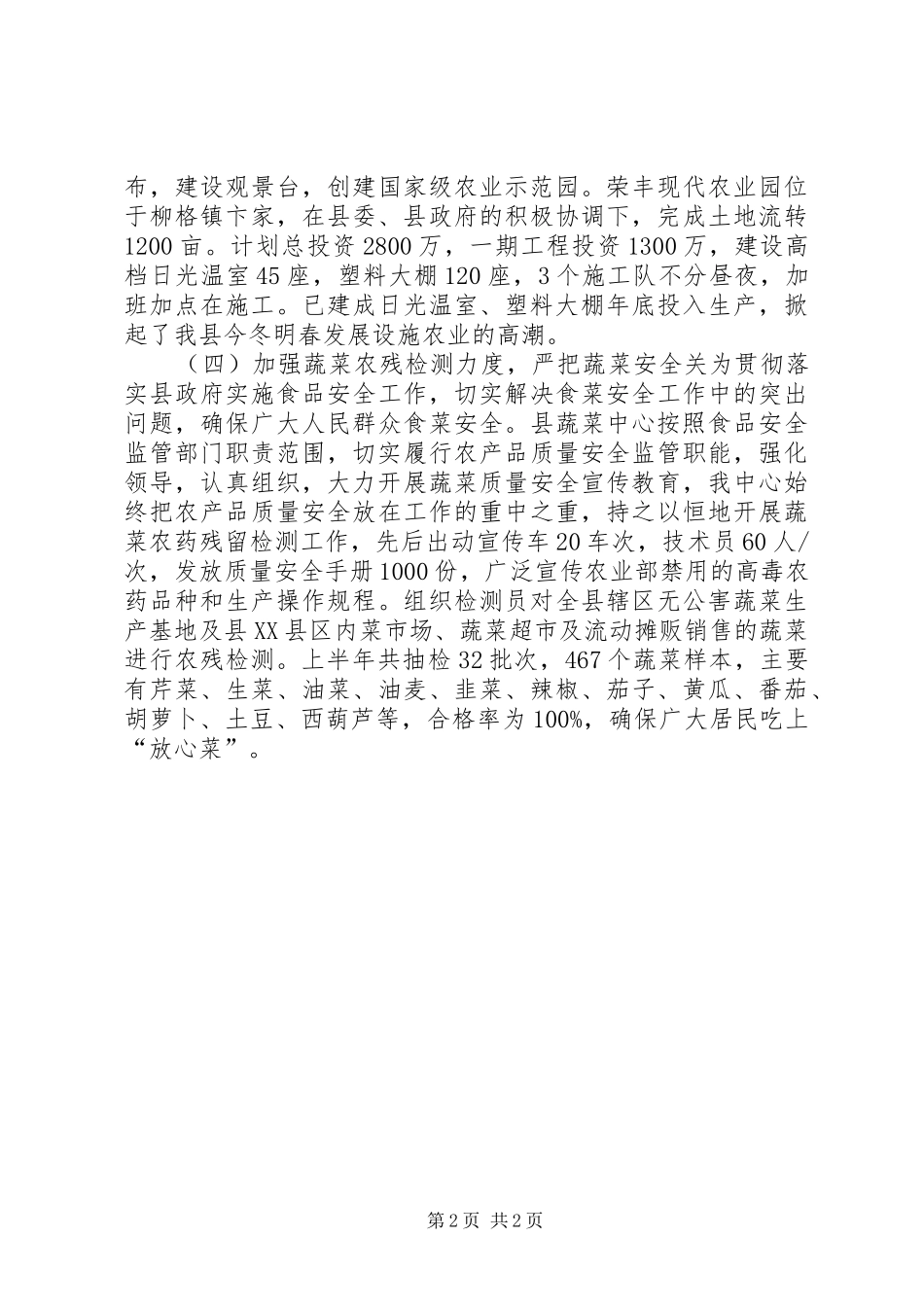 布，建设观景台，创建国家级农业示范园。荣丰现代农业园位于柳格镇卞家，在县委、县政府的积极协调下，完成土地流转1200亩。计划总投资2800万，一期工程投资1300万，建设高档日光温室45座，塑料大棚120座，3个施工队不分昼夜，加班加点在施工。已建成日光温室、塑料大棚年底投入生产，掀起了我县今冬明春发展设施农业的高潮。

（四）加强蔬菜农残检测力度，严把蔬菜安全关为贯彻落实县政府实施食品安全工作，切实解决食菜安全工作中的突出问题，确保广大人民群众食菜安全。县蔬菜中心按照食品安全监管部门职责范围，切实履行农产品质量安全监管职能，强化领导，认真组织，大力开展蔬菜质量安全宣传教育，我中心始终把农产品质量安全放在工作的重中之重，持之以恒地开展蔬菜农药残留检测工作，先后出动宣传车20车次，技术员60人/次，发放质量安全手册1000份，广泛宣传农业部禁用的高毒农药品种和生产操作规程。组织检测员对全县辖区无公害蔬菜生产基地及县XX县区内菜市场、蔬菜超市及流动摊贩销售的蔬菜进行农残检测。上半年共抽检32批次，467个蔬菜样本，主要有芹菜、生菜、油菜、油麦、韭菜、辣椒、茄子、黄瓜、番茄、胡萝卜、土豆、西葫芦等，合格率为100%，确保广大居民吃上“放心菜”。

第2页 共2页